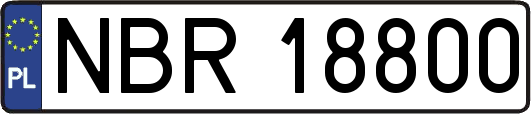 PL

NBR 18800